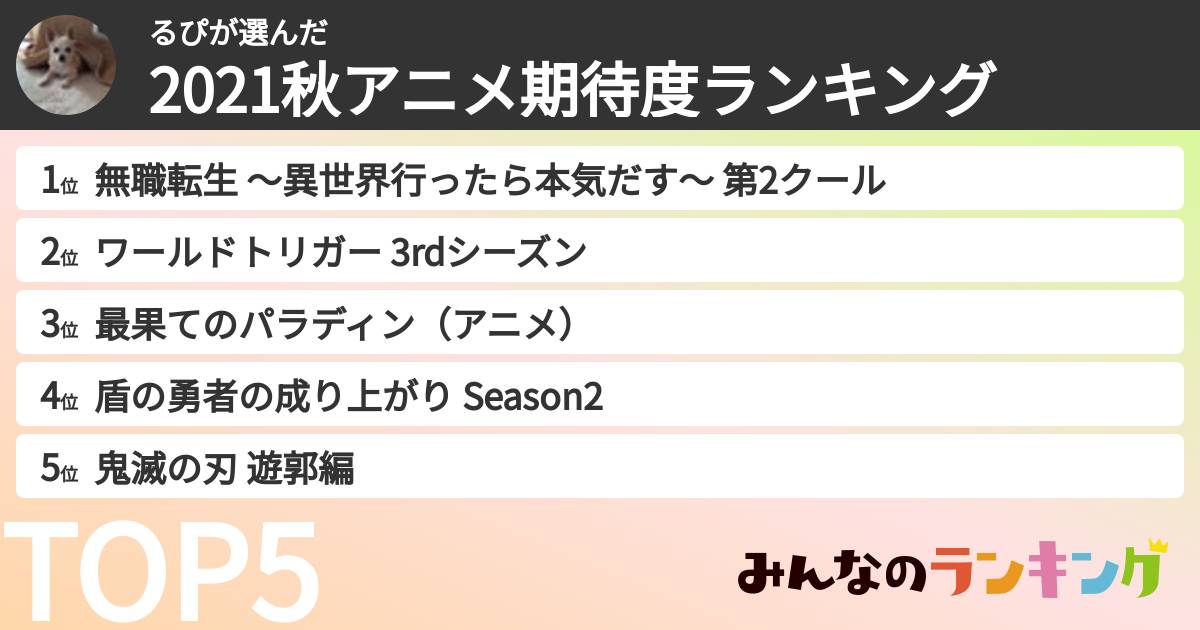 るぴが選んだ
2021秋アニメ期待度ランキング

1位 無職転生 〜異世界行ったら本気だす〜 第2クール

2位 ワールドトリガー 3rdシーズン

3位 最果てのパラディン（アニメ）

4位 盾の勇者の成り上がり Season2

5位 鬼滅の刃 遊郭編

TOP5

みんなのランキング